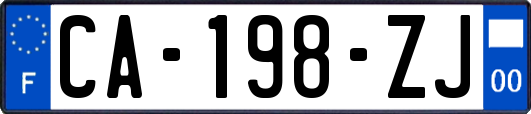 F

CA-198-ZJ

00